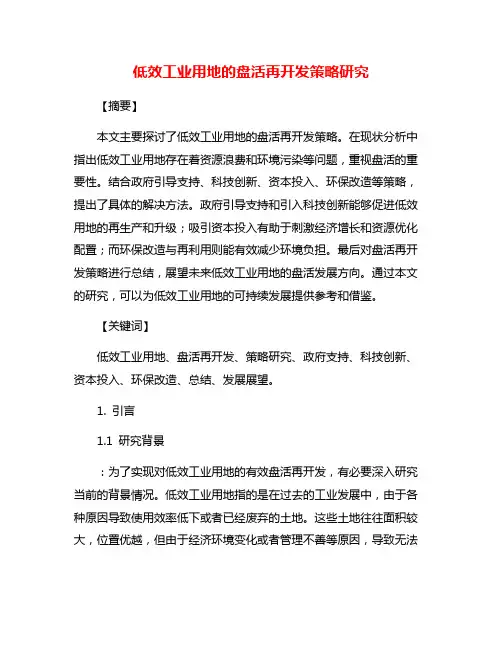 低效工业用地的盘活再开发策略研究

【摘要】

本文主要探讨了低效工业用地的盘活再开发策略。在现状分析中指出低效工业用地存在着资源浪费和环境污染等问题，重视盘活的重要性。结合政府引导支持、科技创新、资本投入、环保改造等策略，提出了具体的解决方法。政府引导支持和引入科技创新能够促进低效用地的再生产和升级；吸引资本投入有助于刺激经济增长和资源优化配置；而环保改造与再利用则能有效减少环境负担。最后对盘活再开发策略进行总结，展望未来低效工业用地的盘活发展方向。通过本文的研究，可以为低效工业用地的可持续发展提供参考和借鉴。

【关键词】

低效工业用地、盘活再开发、策略研究、政府支持、科技创新、资本投入、环保改造、总结、发展展望。

1. 引言

1.1 研究背景

：为了实现对低效工业用地的有效盘活再开发，有必要深入研究当前的背景情况。低效工业用地指的是在过去的工业发展中，由于各种原因导致使用效率低下或者已经废弃的土地。这些土地往往面积较大，位置优越，但由于经济环境变化或者管理不善等原因，导致无法